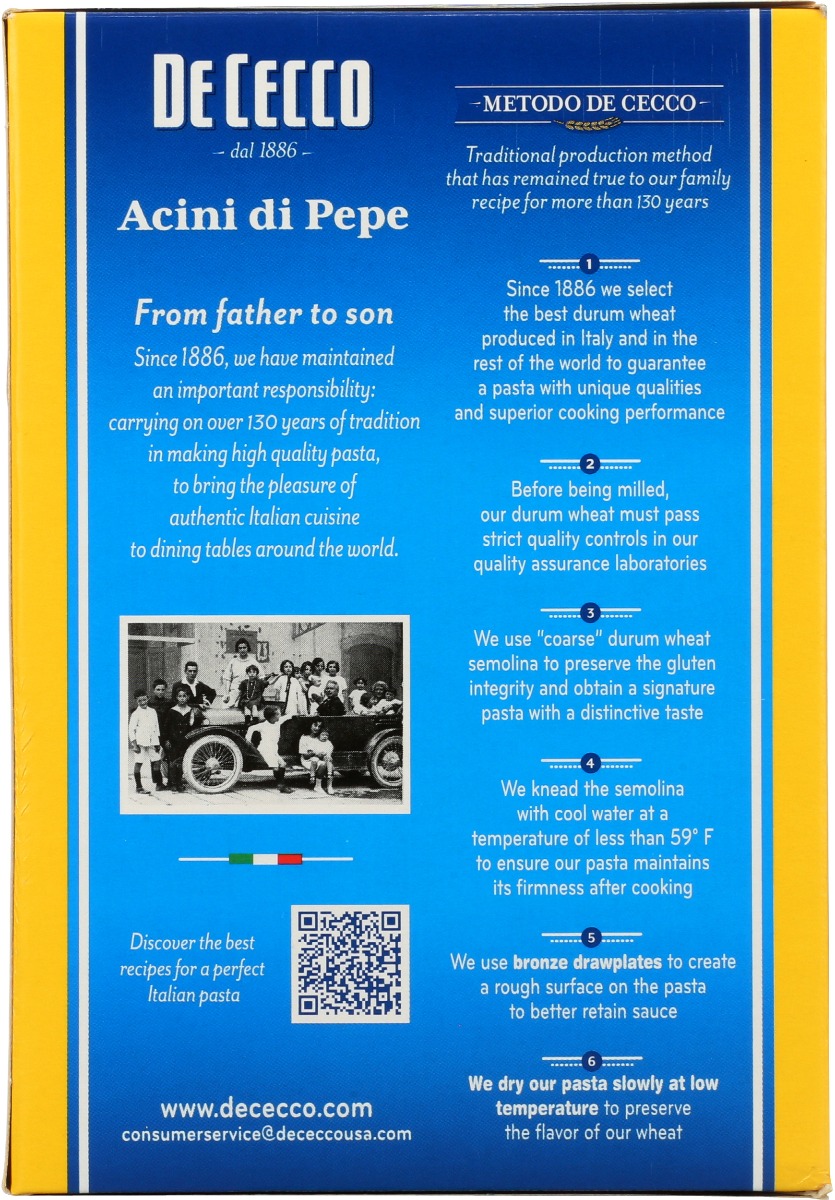 DE CECCO
- dal 1886 -

Acini di Pepe

From father to son
Since 1886, we have maintained an important responsibility: carrying on over 130 years of tradition in making high quality pasta, to bring the pleasure of authentic Italian cuisine to dining tables around the world.

Discover the best recipes for a perfect Italian pasta

www.dececco.com
consumerservice@dececcousa.com

METODO DE CECCO

Traditional production method that has remained true to our family recipe for more than 130 years

1
Since 1886 we select the best durum wheat produced in Italy and in the rest of the world to guarantee a pasta with unique qualities and superior cooking performance

2
Before being milled, our durum wheat must pass strict quality controls in our quality assurance laboratories

3
We use "coarse" durum wheat semolina to preserve the gluten integrity and obtain a signature pasta with a distinctive taste

4
We knead the semolina with cool water at a temperature of less than 59° F to ensure our pasta maintains its firmness after cooking

5
We use bronze drawplates to create a rough surface on the pasta to better retain sauce

6
We dry our pasta slowly at low temperature to preserve the flavor of our wheat